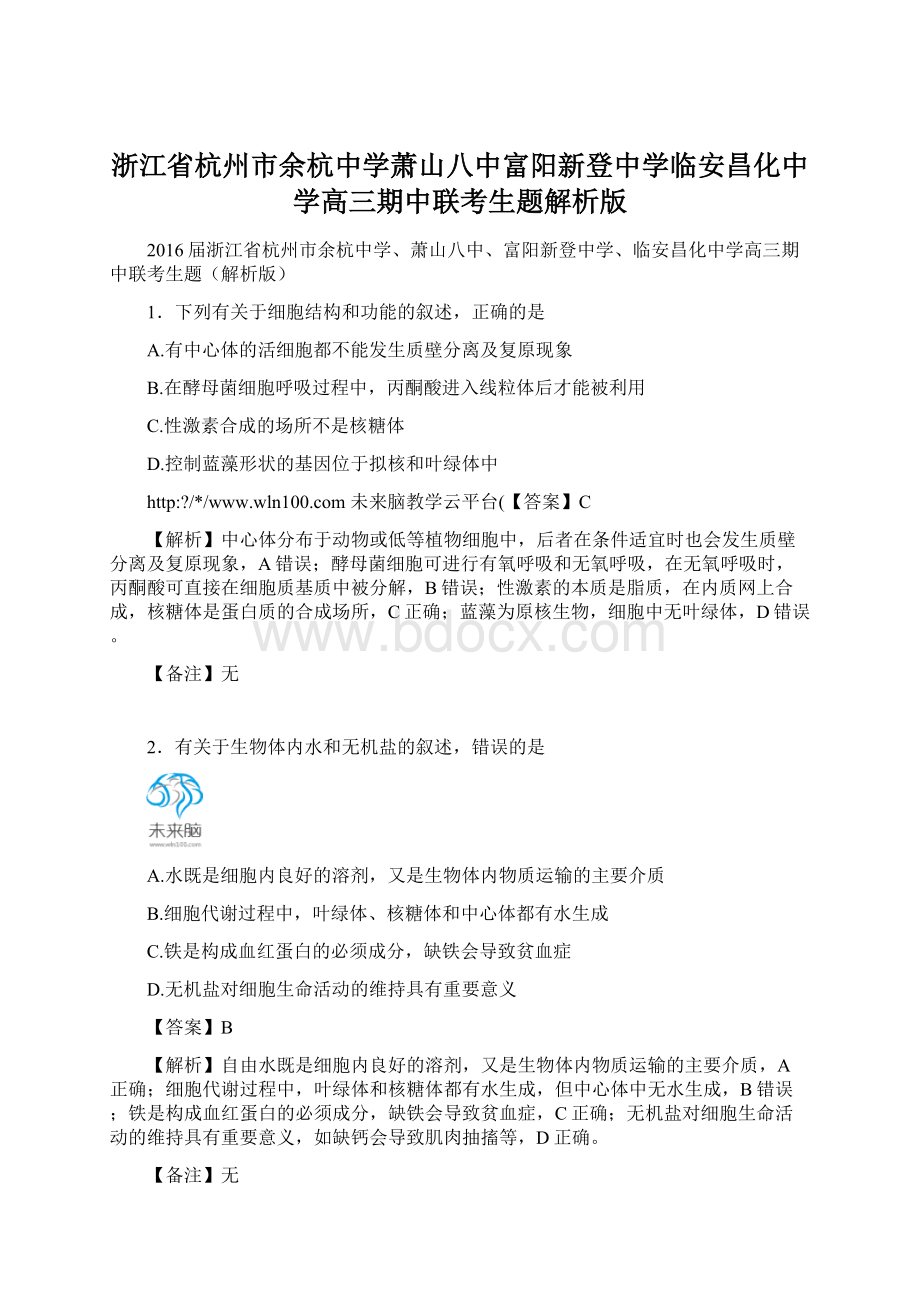 浙江省杭州市余杭中学萧山八中富阳新登中学临安昌化中学高三期中联考生题解析版

2016届浙江省杭州市余杭中学、萧山八中、富阳新登中学、临安昌化中学高三期中联考生题（解析版）

1．下列有关于细胞结构和功能的叙述，正确的是

A.有中心体的活细胞都不能发生质壁分离及复原现象

B.在酵母菌细胞呼吸过程中，丙酮酸进入线粒体后才能被利用

C.性激素合成的场所不是核糖体

D.控制蓝藻形状的基因位于拟核和叶绿体中

http:?/*/www.wln100.com 未来脑教学云平台(【答案】C

【解析】中心体分布于动物或低等植物细胞中，后者在条件适宜时也会发生质壁分离及复原现象，A错误；酵母菌细胞可进行有氧呼吸和无氧呼吸，在无氧呼吸时，丙酮酸可直接在细胞质基质中被分解，B错误；性激素的本质是脂质，在内质网上合成，核糖体是蛋白质的合成场所，C正确；蓝藻为原核生物，细胞中无叶绿体，D错误。

www.bdocx.com

【备注】无

2．有关于生物体内水和无机盐的叙述，错误的是

未来脑
www.wln100.com

A.水既是细胞内良好的溶剂，又是生物体内物质运输的主要介质

B.细胞代谢过程中，叶绿体、核糖体和中心体都有水生成

C.铁是构成血红蛋白的必须成分，缺铁会导致贫血症

D.无机盐对细胞生命活动的维持具有重要意义

【答案】B

【解析】自由水既是细胞内良好的溶剂，又是生物体内物质运输的主要介质，A正确；细胞代谢过程中，叶绿体和核糖体都有水生成，但中心体中无水生成，B错误；铁是构成血红蛋白的必须成分，缺铁会导致贫血症，C正确；无机盐对细胞生命活动的维持具有重要意义，如缺钙会导致肌肉抽搐等，D正确。

【备注】无